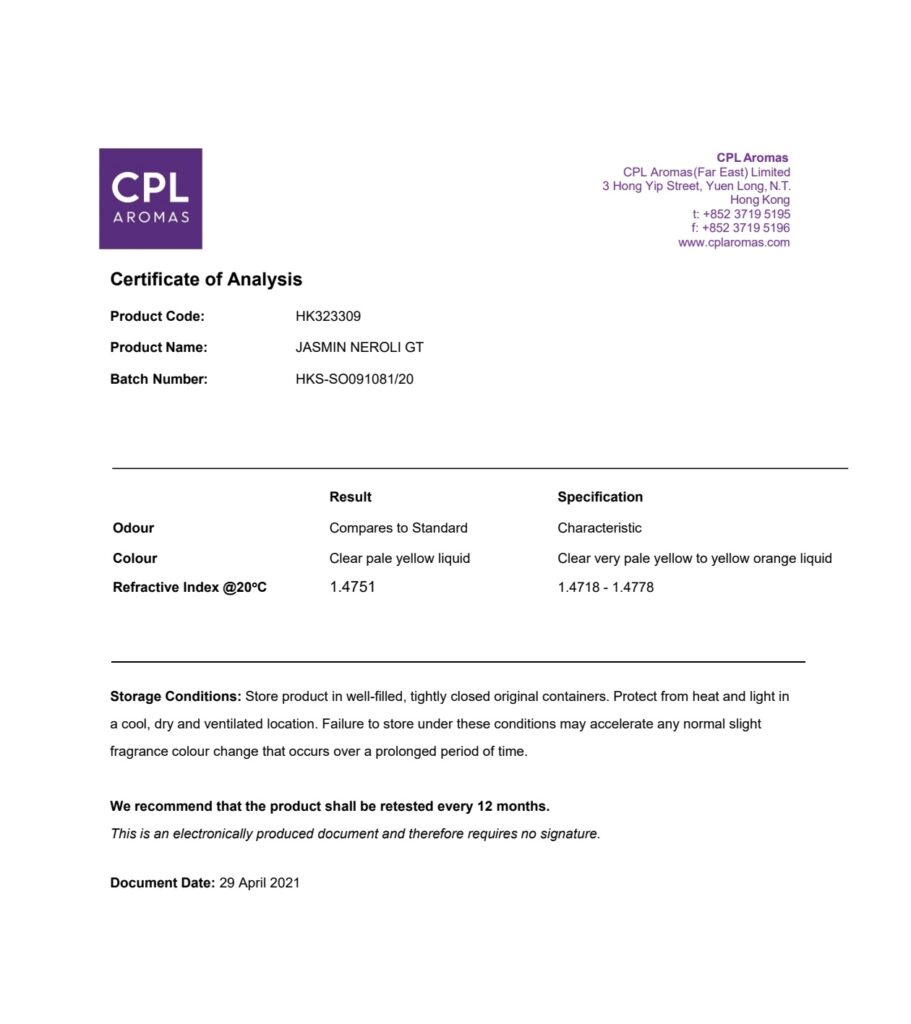 CPL
AROMAS

CPL Aromas
CPL Aromas(Far East) Limited
3 Hong Yip Street, Yuen Long, N.T.
Hong Kong
t: +852 3719 5195
f: +852 3719 5196
www.cplaromas.com

Certificate of Analysis

Product Code: HK323309

Product Name: JASMIN NEROLI GT

Batch Number: HKS-SO091081/20

| | Result | Specification |
|---|---|---|
| Odour | Compares to Standard | Characteristic |
| Colour | Clear pale yellow liquid | Clear very pale yellow to yellow orange liquid |
| Refractive Index @20ºC | 1.4751 | 1.4718 - 1.4778 |

Storage Conditions: Store product in well-filled, tightly closed original containers. Protect from heat and light in a cool, dry and ventilated location. Failure to store under these conditions may accelerate any normal slight fragrance colour change that occurs over a prolonged period of time.

We recommend that the product shall be retested every 12 months.
This is an electronically produced document and therefore requires no signature.

Document Date: 29 April 2021